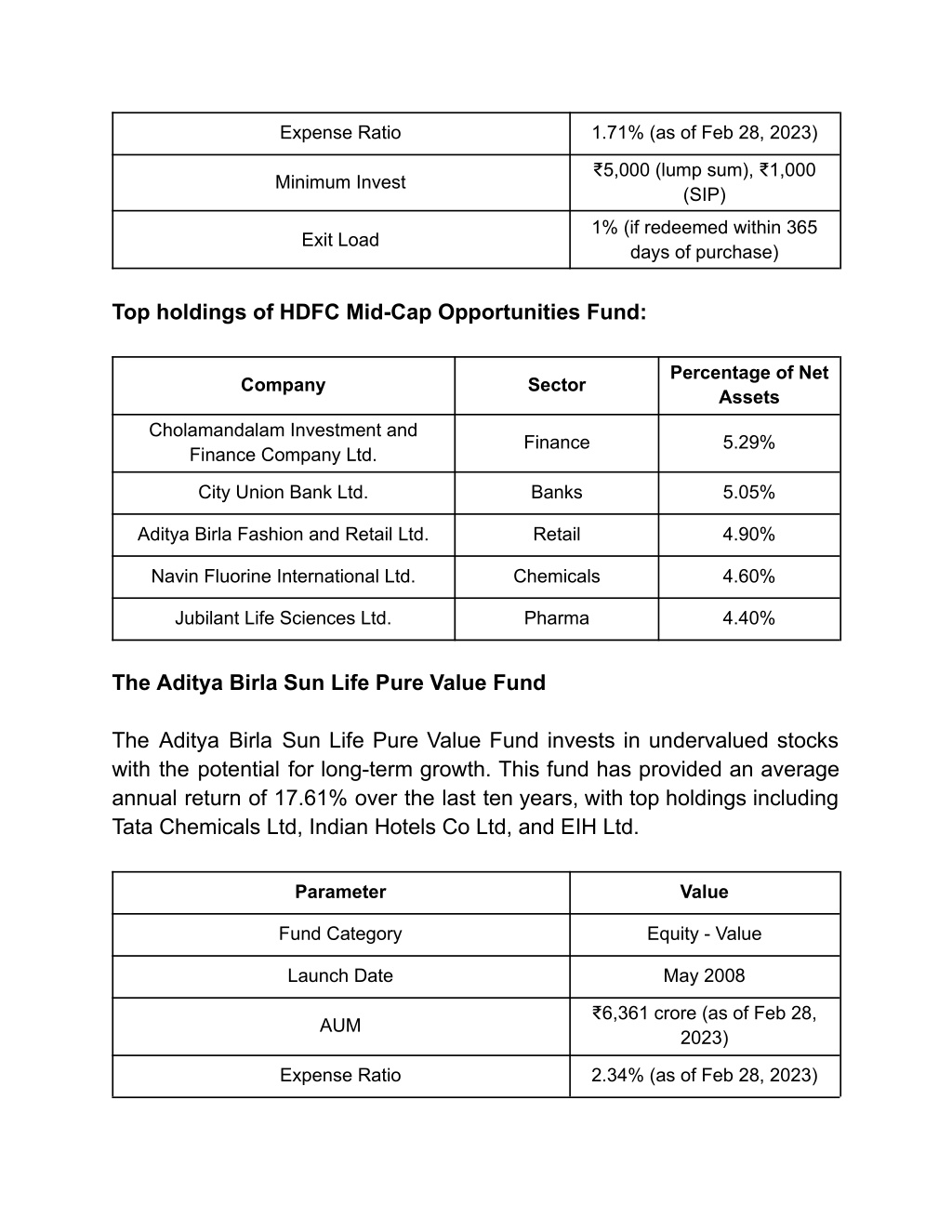 | Expense Ratio | 1.71% (as of Feb 28, 2023) |
|---|---|
| Minimum Invest | ₹5,000 (lump sum), ₹1,000 (SIP) |
| Exit Load | 1% (if redeemed within 365 days of purchase) |

**Top holdings of HDFC Mid-Cap Opportunities Fund:**

| Company | Sector | Percentage of Net Assets |
|---|---|---|
| Cholamandalam Investment and Finance Company Ltd. | Finance | 5.29% |
| City Union Bank Ltd. | Banks | 5.05% |
| Aditya Birla Fashion and Retail Ltd. | Retail | 4.90% |
| Navin Fluorine International Ltd. | Chemicals | 4.60% |
| Jubilant Life Sciences Ltd. | Pharma | 4.40% |

**The Aditya Birla Sun Life Pure Value Fund**

The Aditya Birla Sun Life Pure Value Fund invests in undervalued stocks with the potential for long-term growth. This fund has provided an average annual return of 17.61% over the last ten years, with top holdings including Tata Chemicals Ltd, Indian Hotels Co Ltd, and EIH Ltd.

| Parameter | Value |
|---|---|
| Fund Category | Equity - Value |
| Launch Date | May 2008 |
| AUM | ₹6,361 crore (as of Feb 28, 2023) |
| Expense Ratio | 2.34% (as of Feb 28, 2023) |